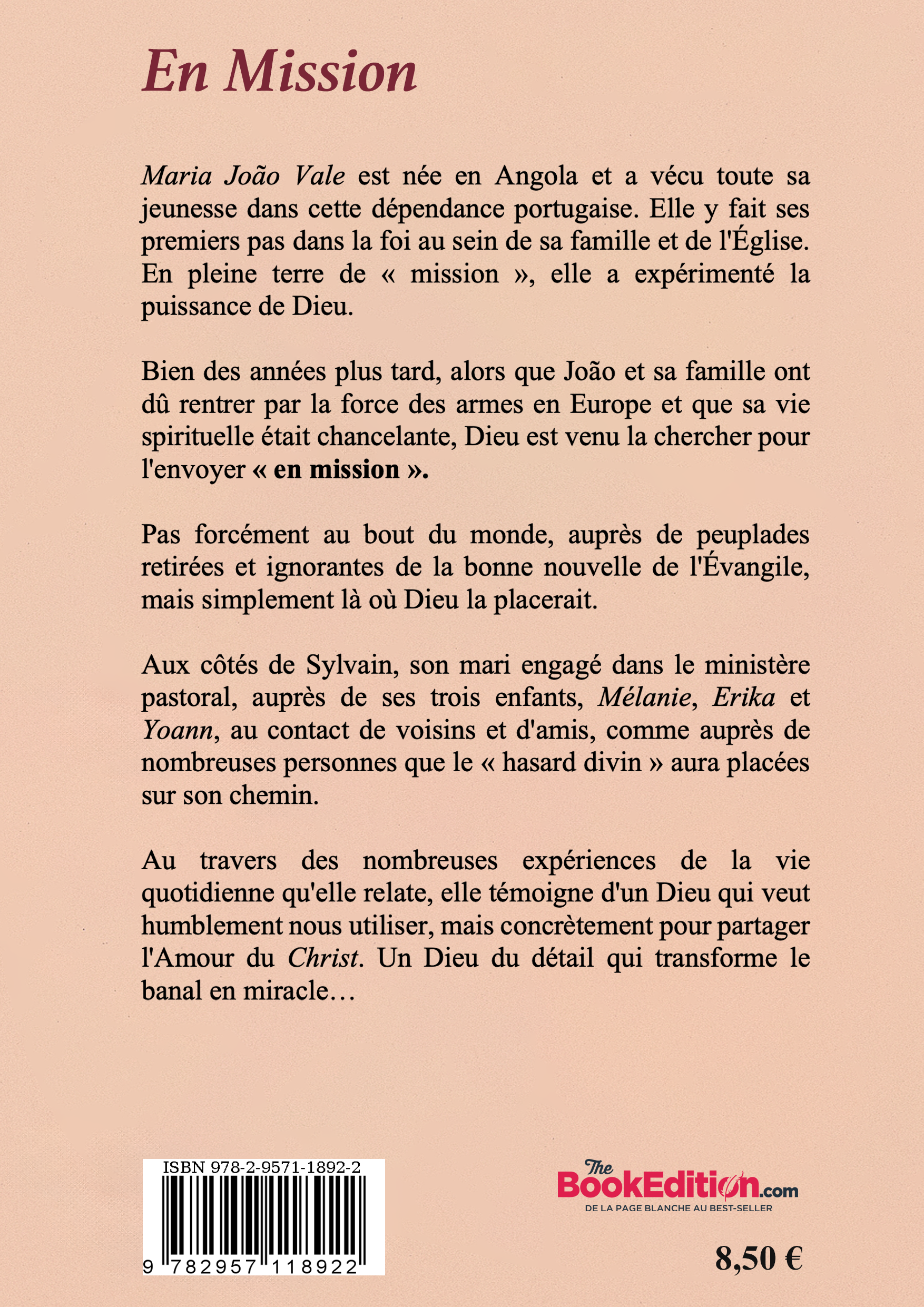 En Mission

Maria João Vale est née en Angola et a vécu toute sa jeunesse dans cette dépendance portugaise. Elle y fait ses premiers pas dans la foi au sein de sa famille et de l'Église. En pleine terre de « mission », elle a expérimenté la puissance de Dieu.

Bien des années plus tard, alors que João et sa famille ont dû rentrer par la force des armes en Europe et que sa vie spirituelle était chancelante, Dieu est venu la chercher pour l'envoyer « en mission ».

Pas forcément au bout du monde, auprès de peuplades retirées et ignorantes de la bonne nouvelle de l'Évangile, mais simplement là où Dieu la placerait.

Aux côtés de Sylvain, son mari engagé dans le ministère pastoral, auprès de ses trois enfants, Mélanie, Erika et Yoann, au contact de voisins et d'amis, comme auprès de nombreuses personnes que le « hasard divin » aura placées sur son chemin.

Au travers des nombreuses expériences de la vie quotidienne qu'elle relate, elle témoigne d'un Dieu qui veut humblement nous utiliser, mais concrètement pour partager l'Amour du Christ. Un Dieu du détail qui transforme le banal en miracle…

ISBN 978-2-9571-1892-2

9 782957 118922

The BookEdition.com
DE LA PAGE BLANCHE AU BEST-SELLER

8,50 €